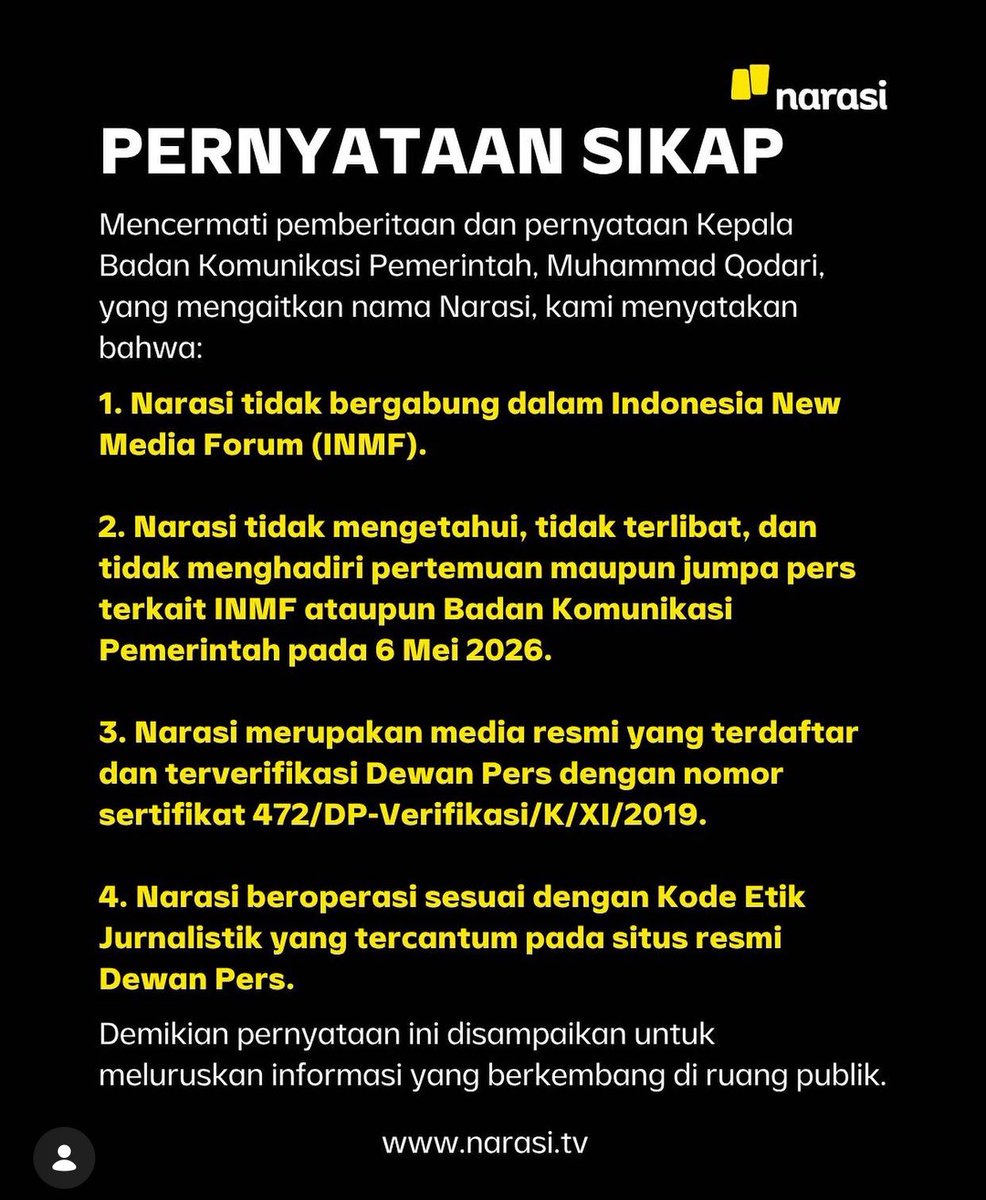 narasi

PERNYATAAN SIKAP

Mencermati pemberitaan dan pernyataan Kepala Badan Komunikasi Pemerintah, Muhammad Qodari, yang mengaitkan nama Narasi, kami menyatakan bahwa:

1. Narasi tidak bergabung dalam Indonesia New Media Forum (INMF).

2. Narasi tidak mengetahui, tidak terlibat, dan tidak menghadiri pertemuan maupun jumpa pers terkait INMF ataupun Badan Komunikasi Pemerintah pada 6 Mei 2026.

3. Narasi merupakan media resmi yang terdaftar dan terverifikasi Dewan Pers dengan nomor sertifikat 472/DP-Verifikasi/K/XI/2019.

4. Narasi beroperasi sesuai dengan Kode Etik Jurnalistik yang tercantum pada situs resmi Dewan Pers.

Demikian pernyataan ini disampaikan untuk meluruskan informasi yang berkembang di ruang publik.

www.narasi.tv